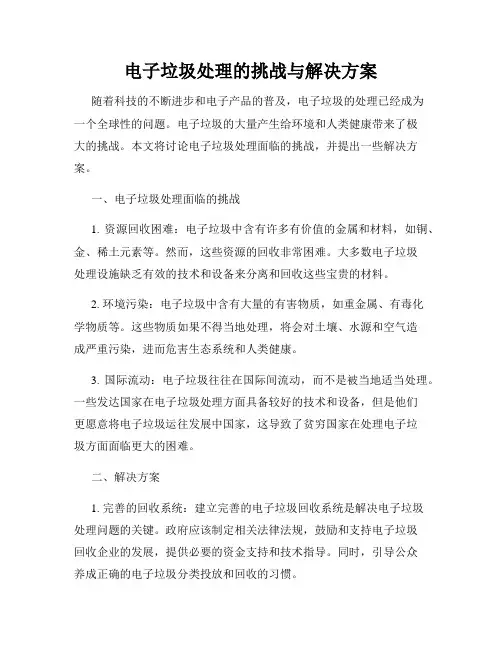 电子垃圾处理的挑战与解决方案

随着科技的不断进步和电子产品的普及，电子垃圾的处理已经成为一个全球性的问题。电子垃圾的大量产生给环境和人类健康带来了极大的挑战。本文将讨论电子垃圾处理面临的挑战，并提出一些解决方案。

一、电子垃圾处理面临的挑战

1. 资源回收困难：电子垃圾中含有许多有价值的金属和材料，如铜、金、稀土元素等。然而，这些资源的回收非常困难。大多数电子垃圾处理设施缺乏有效的技术和设备来分离和回收这些宝贵的材料。

2. 环境污染：电子垃圾中含有大量的有害物质，如重金属、有毒化学物质等。这些物质如果不得当地处理，将会对土壤、水源和空气造成严重污染，进而危害生态系统和人类健康。

3. 国际流动：电子垃圾往往在国际间流动，而不是被当地适当处理。一些发达国家在电子垃圾处理方面具备较好的技术和设备，但是他们更愿意将电子垃圾运往发展中国家，这导致了贫穷国家在处理电子垃圾方面面临更大的困难。

二、解决方案

1. 完善的回收系统：建立完善的电子垃圾回收系统是解决电子垃圾处理问题的关键。政府应该制定相关法律法规，鼓励和支持电子垃圾回收企业的发展，提供必要的资金支持和技术指导。同时，引导公众养成正确的电子垃圾分类投放和回收的习惯。